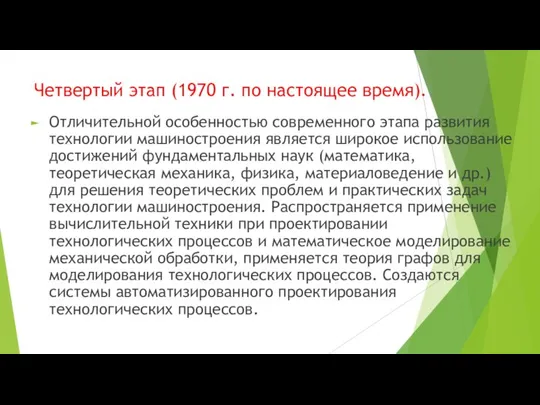 Четвертый этап (1970 г. по настоящее время).

Отличительной особенностью современного этапа развития технологии машиностроения является широкое использование достижений фундаментальных наук (математика, теоретическая механика, физика, материаловедение и др.) для решения теоретических проблем и практических задач технологии машиностроения. Распространяется применение вычислительной техники при проектировании технологических процессов и математическое моделирование механической обработки, применяется теория графов для моделирования технологических процессов. Создаются системы автоматизированного проектирования технологических процессов.